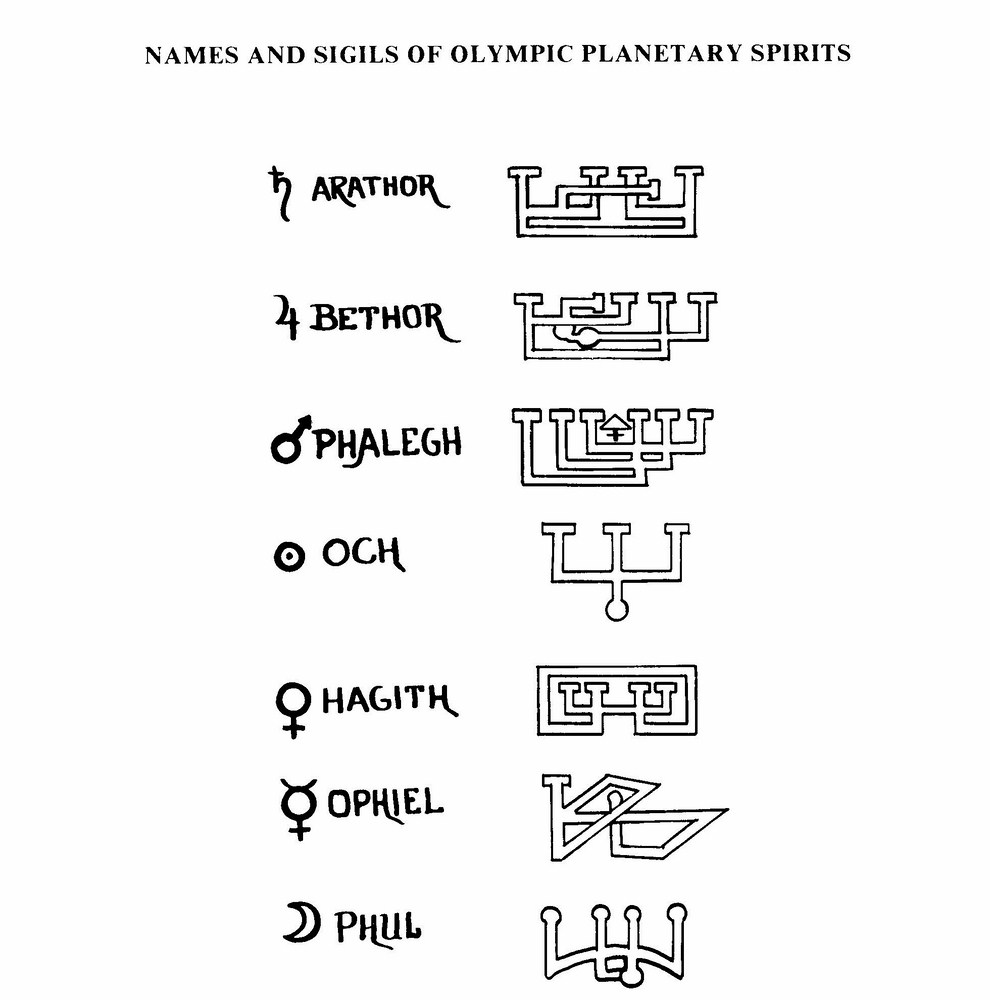 NAMES AND SIGILS OF OLYMPIC PLANETARY SPIRITS

♄ ARATHOR

♃ BETHOR

♂ PHALEGH

☉ OCH

♀ HAGITH

☿ OPHIEL

☽ PHUL